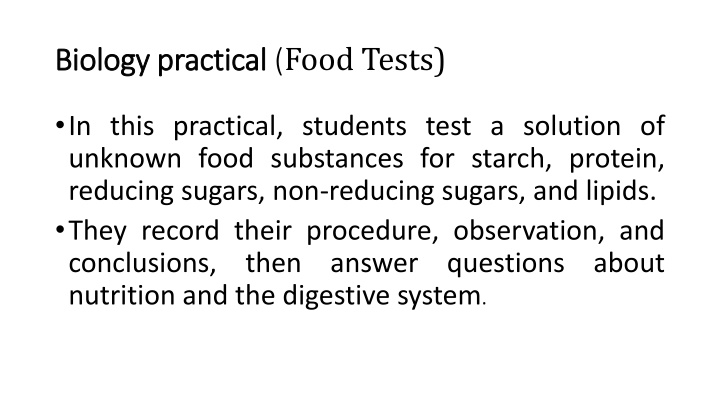 Biology practical (Food Tests)

• In this practical, students test a solution of unknown food substances for starch, protein, reducing sugars, non-reducing sugars, and lipids.

• They record their procedure, observation, and conclusions, then answer questions about nutrition and the digestive system.